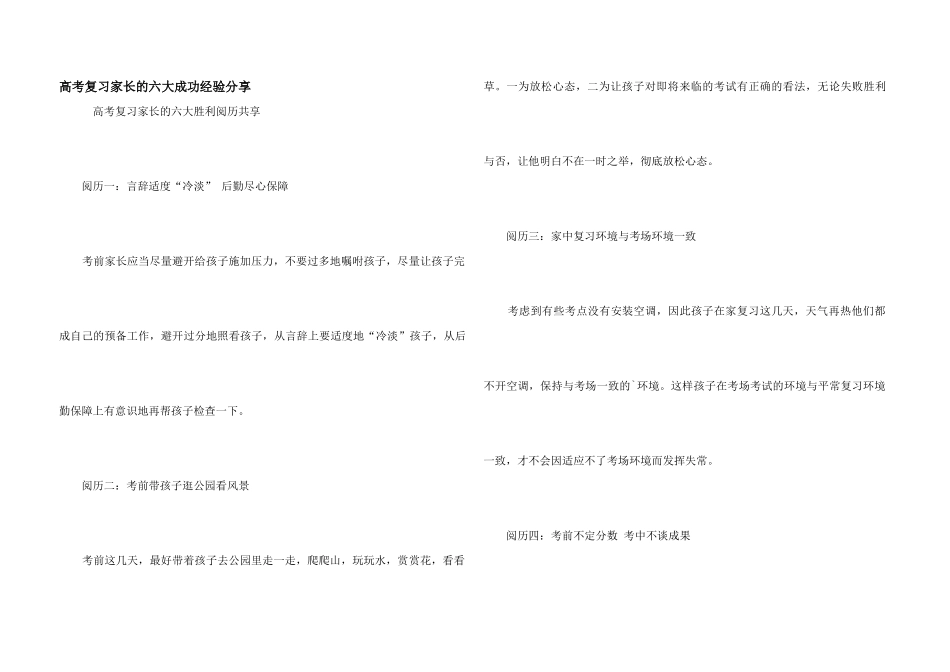 高考复习家长的六大成功经验分享

高考复习家长的六大胜利阅历共享

阅历一：言辞适度“冷淡” 后勤尽心保障

考前家长应当尽量避开给孩子施加压力，不要过多地嘱咐孩子，尽量让孩子完成自己的预备工作，避开过分地照看孩子，从言辞上要适度地“冷淡”孩子，从后勤保障上有意识地再帮孩子检查一下。

阅历二：考前带孩子逛公园看风景

考前这几天，最好带着孩子去公园里走一走，爬爬山，玩玩水，赏赏花，看看草。一为放松心态，二为让孩子对即将来临的考试有正确的看法，无论失败胜利与否，让他明白不在一时之举，彻底放松心态。

阅历三：家中复习环境与考场环境一致

考虑到有些考点没有安装空调，因此孩子在家复习这几天，天气再热他们都不开空调，保持与考场一致的`环境。这样孩子在考场考试的环境与平常复习环境一致，才不会因适应不了考场环境而发挥失常。

阅历四：考前不定分数 考中不谈成果